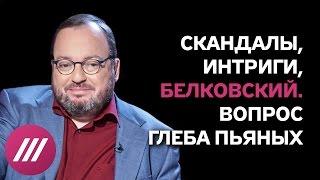 СКАНДАЛЫ,
ИНТРИГИ,
БЕЛКОВСКИЙ.
ВОПРОС
ГЛЕБА ПЬЯНЫХ